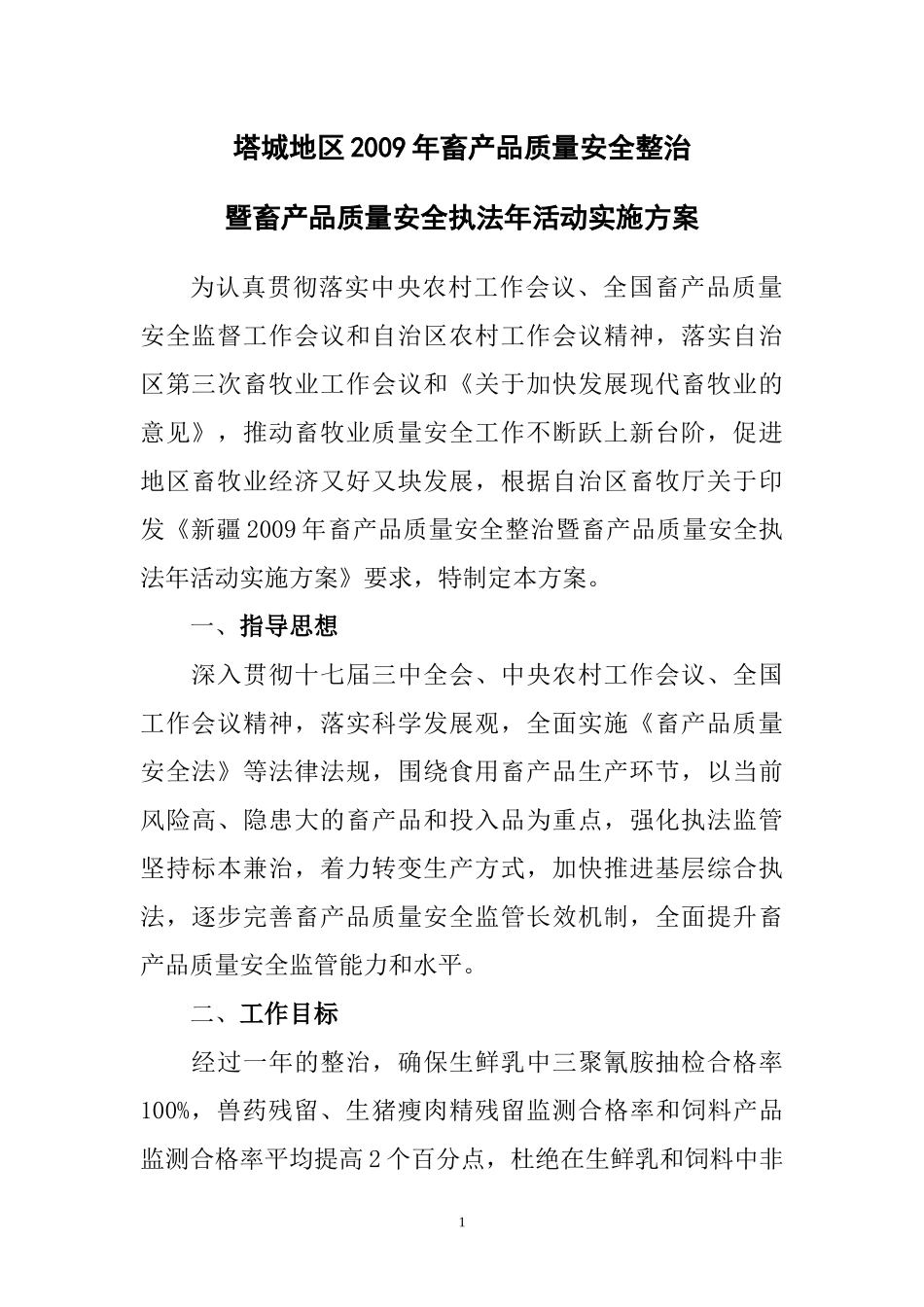 塔城地区2009年畜产品质量安全整治

暨畜产品质量安全执法年活动实施方案

为认真贯彻落实中央农村工作会议、全国畜产品质量安全监督工作会议和自治区农村工作会议精神，落实自治区第三次畜牧业工作会议和《关于加快发展现代畜牧业的意见》，推动畜牧业质量安全工作不断跃上新台阶，促进地区畜牧业经济又好又块发展，根据自治区畜牧厅关于印发《新疆2009年畜产品质量安全整治暨畜产品质量安全执法年活动实施方案》要求，特制定本方案。

一、指导思想

深入贯彻十七届三中全会、中央农村工作会议、全国工作会议精神，落实科学发展观，全面实施《畜产品质量安全法》等法律法规，围绕食用畜产品生产环节，以当前风险高、隐患大的畜产品和投入品为重点，强化执法监管坚持标本兼治，着力转变生产方式，加快推进基层综合执法，逐步完善畜产品质量安全监管长效机制，全面提升畜产品质量安全监管能力和水平。

二、工作目标

经过一年的整治，确保生鲜乳中三聚氰胺抽检合格率100%，兽药残留、生猪瘦肉精残留监测合格率和饲料产品监测合格率平均提高2个百分点，杜绝在生鲜乳和饲料中非

1